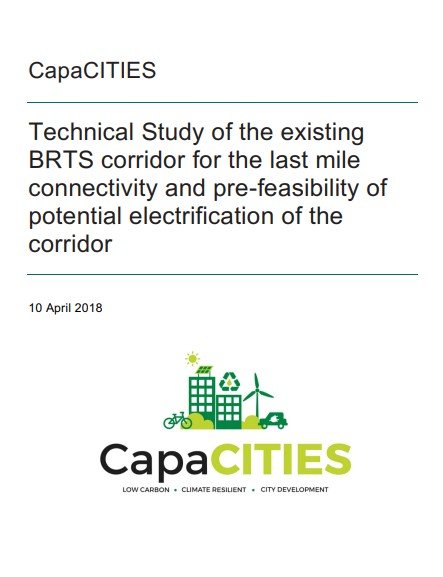 CapaCITIES

Technical Study of the existing BRTS corridor for the last mile connectivity and pre-feasibility of potential electrification of the corridor

10 April 2018

CapaCITIES

LOW CARBON • CLIMATE RESILIENT • CITY DEVELOPMENT